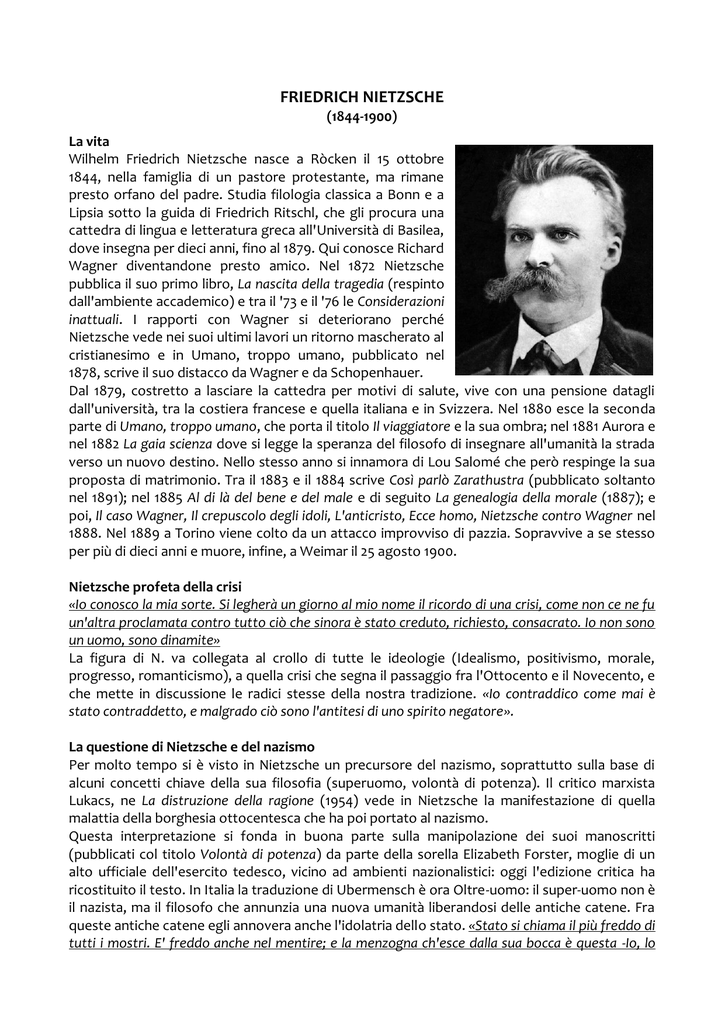 FRIEDRICH NIETZSCHE
(1844-1900)

La vita
Wilhelm Friedrich Nietzsche nasce a Ròcken il 15 ottobre 1844, nella famiglia di un pastore protestante, ma rimane presto orfano del padre. Studia filologia classica a Bonn e a Lipsia sotto la guida di Friedrich Ritschl, che gli procura una cattedra di lingua e letteratura greca all'Università di Basilea, dove insegna per dieci anni, fino al 1879. Qui conosce Richard Wagner diventandone presto amico. Nel 1872 Nietzsche pubblica il suo primo libro, La nascita della tragedia (respinto dall'ambiente accademico) e tra il '73 e il '76 le Considerazioni inattuali. I rapporti con Wagner si deteriorano perché Nietzsche vede nei suoi ultimi lavori un ritorno mascherato al cristianesimo e in Umano, troppo umano, pubblicato nel 1878, scrive il suo distacco da Wagner e da Schopenhauer.
Dal 1879, costretto a lasciare la cattedra per motivi di salute, vive con una pensione datagli dall'università, tra la costiera francese e quella italiana e in Svizzera. Nel 1880 esce la seconda parte di Umano, troppo umano, che porta il titolo Il viaggiatore e la sua ombra; nel 1881 Aurora e nel 1882 La gaia scienza dove si legge la speranza del filosofo di insegnare all'umanità la strada verso un nuovo destino. Nello stesso anno si innamora di Lou Salomé che però respinge la sua proposta di matrimonio. Tra il 1883 e il 1884 scrive Così parlò Zarathustra (pubblicato soltanto nel 1891); nel 1885 Al di là del bene e del male e di seguito La genealogia della morale (1887); e poi, Il caso Wagner, Il crepuscolo degli idoli, L'anticristo, Ecce homo, Nietzsche contro Wagner nel 1888. Nel 1889 a Torino viene colto da un attacco improvviso di pazzia. Sopravvive a se stesso per più di dieci anni e muore, infine, a Weimar il 25 agosto 1900.

Nietzsche profeta della crisi
«Io conosco la mia sorte. Si legherà un giorno al mio nome il ricordo di una crisi, come non ce ne fu un'altra proclamata contro tutto ciò che sinora è stato creduto, richiesto, consacrato. Io non sono un uomo, sono dinamite»
La figura di N. va collegata al crollo di tutte le ideologie (Idealismo, positivismo, morale, progresso, romanticismo), a quella crisi che segna il passaggio fra l'Ottocento e il Novecento, e che mette in discussione le radici stesse della nostra tradizione. «Io contraddico come mai è stato contraddetto, e malgrado ciò sono l'antitesi di uno spirito negatore».

La questione di Nietzsche e del nazismo
Per molto tempo si è visto in Nietzsche un precursore del nazismo, soprattutto sulla base di alcuni concetti chiave della sua filosofia (superuomo, volontà di potenza). Il critico marxista Lukacs, ne La distruzione della ragione (1954) vede in Nietzsche la manifestazione di quella malattia della borghesia ottocentesca che ha poi portato al nazismo.
Questa interpretazione si fonda in buona parte sulla manipolazione dei suoi manoscritti (pubblicati col titolo Volontà di potenza) da parte della sorella Elizabeth Forster, moglie di un alto ufficiale dell'esercito tedesco, vicino ad ambienti nazionalistici: oggi l'edizione critica ha ricostituito il testo. In Italia la traduzione di Ubermensch è ora Oltre-uomo: il super-uomo non è il nazista, ma il filosofo che annunzia una nuova umanità liberandosi delle antiche catene. Fra queste antiche catene egli annovera anche l'idolatria dello stato. «Stato si chiama il più freddo di tutti i mostri. E' freddo anche nel mentire; e la menzogna ch'esce dalla sua bocca è questa -Io, lo